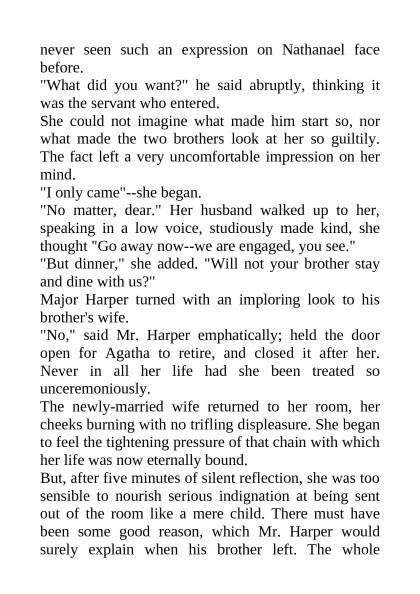 never seen such an expression on Nathanael face before.
"What did you want?" he said abruptly, thinking it was the servant who entered.
She could not imagine what made him start so, nor what made the two brothers look at her so guiltily. The fact left a very uncomfortable impression on her mind.
"I only came"--she began.
"No matter, dear." Her husband walked up to her, speaking in a low voice, studiously made kind, she thought "Go away now--we are engaged, you see."
"But dinner," she added. "Will not your brother stay and dine with us?"
Major Harper turned with an imploring look to his brother's wife.
"No," said Mr. Harper emphatically; held the door open for Agatha to retire, and closed it after her. Never in all her life had she been treated so unceremoniously.
The newly-married wife returned to her room, her cheeks burning with no trifling displeasure. She began to feel the tightening pressure of that chain with which her life was now eternally bound.
But, after five minutes of silent reflection, she was too sensible to nourish serious indignation at being sent out of the room like a mere child. There must have been some good reason, which Mr. Harper would surely explain when his brother left. The whole